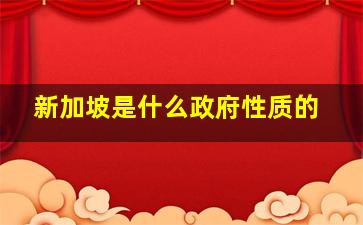 新加坡是什么政府性质的